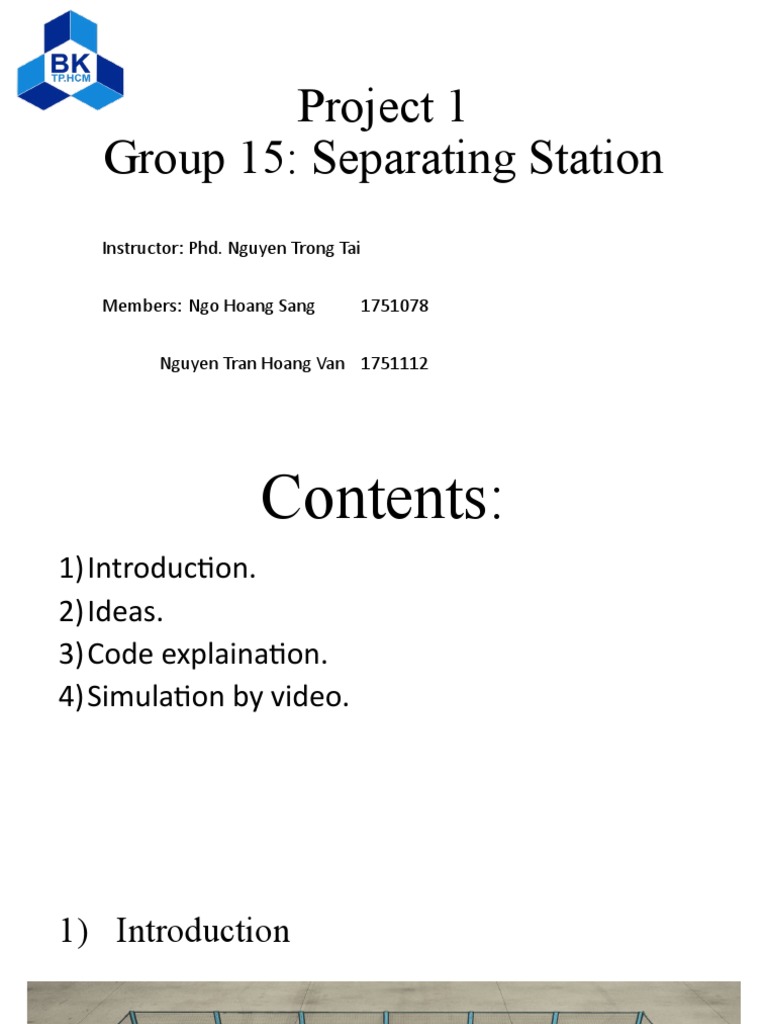 BK
TP.HCM

Project 1
Group 15: Separating Station

Instructor: Phd. Nguyen Trong Tai

Members: Ngo Hoang Sang 1751078

Nguyen Tran Hoang Van 1751112

Contents:

1) Introduction.
2) Ideas.
3) Code explaination.
4) Simulation by video.

1) Introduction